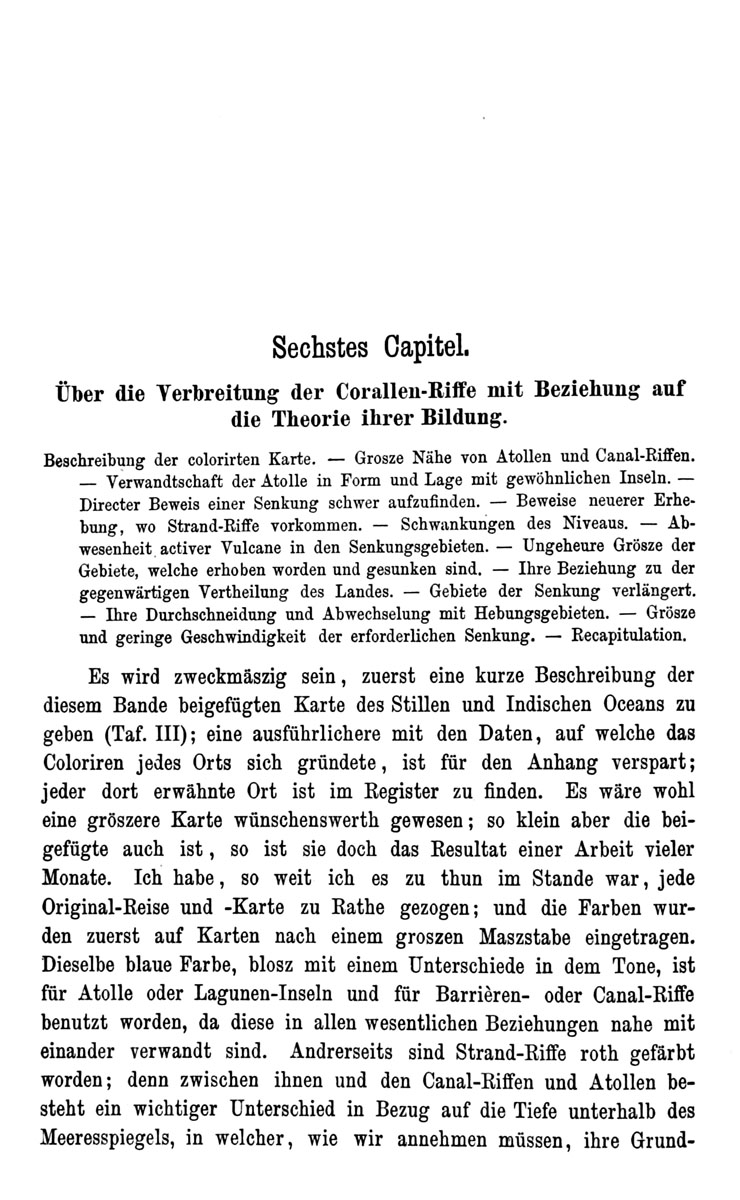 Sechstes Capitel.

Über die Verbreitung der Corallen-Riffe mit Beziehung auf die Theorie ihrer Bildung.

Beschreibung der colorirten Karte. — Grosze Nähe von Atollen und Canal-Riffen. — Verwandtschaft der Atolle in Form und Lage mit gewöhnlichen Inseln. — Directer Beweis einer Senkung schwer aufzufinden. — Beweise neuerer Erhebung, wo Strand-Riffe vorkommen. — Schwankungen des Niveaus. — Abwesenheit activer Vulcane in den Senkungsgebieten. — Ungeheure Grösze der Gebiete, welche erhoben worden und gesunken sind. — Ihre Beziehung zu der gegenwärtigen Vertheilung des Landes. — Gebiete der Senkung verlängert. — Ihre Durchschneidung und Abwechselung mit Hebungsgebieten. — Grösze und geringe Geschwindigkeit der erforderlichen Senkung. — Recapitulation.

Es wird zweckmäszig sein, zuerst eine kurze Beschreibung der diesem Bande beigefügten Karte des Stillen und Indischen Oceans zu geben (Taf. III); eine ausführlichere mit den Daten, auf welche das Coloriren jedes Orts sich gründete, ist für den Anhang verspart; jeder dort erwähnte Ort ist im Register zu finden. Es wäre wohl eine gröszere Karte wünschenswerth gewesen; so klein aber die beigefügte auch ist, so ist sie doch das Resultat einer Arbeit vieler Monate. Ich habe, so weit ich es zu thun im Stande war, jede Original-Reise und -Karte zu Rathe gezogen; und die Farben wurden zuerst auf Karten nach einem groszen Maszstabe eingetragen. Dieselbe blaue Farbe, blosz mit einem Unterschiede in dem Tone, ist für Atolle oder Lagunen-Inseln und für Barrièren- oder Canal-Riffe benutzt worden, da diese in allen wesentlichen Beziehungen nahe mit einander verwandt sind. Andrerseits sind Strand-Riffe roth gefärbt worden; denn zwischen ihnen und den Canal-Riffen und Atollen besteht ein wichtiger Unterschied in Bezug auf die Tiefe unterhalb des Meeresspiegels, in welcher, wie wir annehmen müssen, ihre Grund-